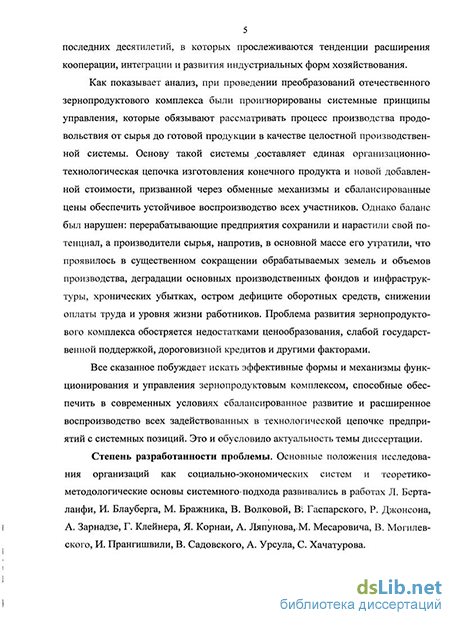 5

последних десятилетий, в которых прослеживаются тенденции расширения кооперации, интеграции и развития индустриальных форм хозяйствования.

Как показывает анализ, при проведении преобразований отечественного зернопродуктового комплекса были проигнорированы системные принципы управления, которые обязывают рассматривать процесс производства продовольствия от сырья до готовой продукции в качестве целостной производственной системы. Основу такой системы составляет единая организационно-технологическая цепочка изготовления конечного продукта и новой добавленной стоимости, призванной через обменные механизмы и сбалансированные цены обеспечить устойчивое воспроизводство всех участников. Однако баланс был нарушен: перерабатывающие предприятия сохранили и нарастили свой потенциал, а производители сырья, напротив, в основной массе его утратили, что проявилось в существенном сокращении обрабатываемых земель и объемов производства, деградации основных производственных фондов и инфраструктуры, хронических убытках, остром дефиците оборотных средств, снижении оплаты труда и уровня жизни работников. Проблема развития зернопродуктового комплекса обостряется недостатками ценообразования, слабой государственной поддержкой, дороговизной кредитов и другими факторами.

Все сказанное побуждает искать эффективные формы и механизмы функционирования и управления зернопродуктовым комплексом, способные обеспечить в современных условиях сбалансированное развитие и расширенное воспроизводство всех задействованных в технологической цепочке предприятий с системных позиций. Это и обусловило актуальность темы диссертации.

Степень разработанности проблемы. Основные положения исследования организаций как социально-экономических систем и теоретико-методологические основы системного подхода развивались в работах Л. Берталанфи, И. Блауберга, М. Бражника, В. Волковой, В. Гаспарского, Р. Джонсона, А. Зарнадзе, Г. Клейнера, Я. Корнаи, А. Ляпунова, М. Месаровича, В. Могилевского, И. Прангишвили, В. Садовского, А. Урсула, С. Хачатурова.

dsLib.net
библиотека диссертаций